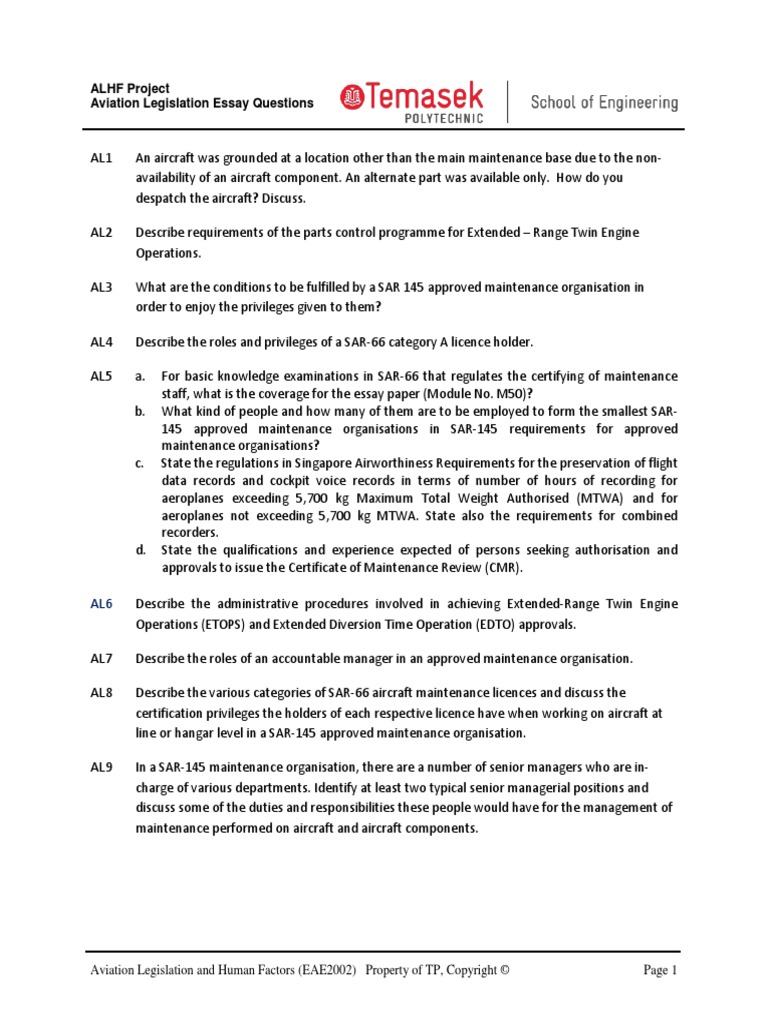 ALHF Project
Aviation Legislation Essay Questions

Temasek POLYTECHNIC

School of Engineering

AL1 An aircraft was grounded at a location other than the main maintenance base due to the non-availability of an aircraft component. An alternate part was available only. How do you despatch the aircraft? Discuss.

AL2 Describe requirements of the parts control programme for Extended – Range Twin Engine Operations.

AL3 What are the conditions to be fulfilled by a SAR 145 approved maintenance organisation in order to enjoy the privileges given to them?

AL4 Describe the roles and privileges of a SAR-66 category A licence holder.

AL5 a. For basic knowledge examinations in SAR-66 that regulates the certifying of maintenance staff, what is the coverage for the essay paper (Module No. M50)?
b. What kind of people and how many of them are to be employed to form the smallest SAR-145 approved maintenance organisations in SAR-145 requirements for approved maintenance organisations?
c. State the regulations in Singapore Airworthiness Requirements for the preservation of flight data records and cockpit voice records in terms of number of hours of recording for aeroplanes exceeding 5,700 kg Maximum Total Weight Authorised (MTWA) and for aeroplanes not exceeding 5,700 kg MTWA. State also the requirements for combined recorders.
d. State the qualifications and experience expected of persons seeking authorisation and approvals to issue the Certificate of Maintenance Review (CMR).

AL6 Describe the administrative procedures involved in achieving Extended-Range Twin Engine Operations (ETOPS) and Extended Diversion Time Operation (EDTO) approvals.

AL7 Describe the roles of an accountable manager in an approved maintenance organisation.

AL8 Describe the various categories of SAR-66 aircraft maintenance licences and discuss the certification privileges the holders of each respective licence have when working on aircraft at line or hangar level in a SAR-145 approved maintenance organisation.

AL9 In a SAR-145 maintenance organisation, there are a number of senior managers who are in-charge of various departments. Identify at least two typical senior managerial positions and discuss some of the duties and responsibilities these people would have for the management of maintenance performed on aircraft and aircraft components.

Aviation Legislation and Human Factors (EAE2002) Property of TP, Copyright © Page 1